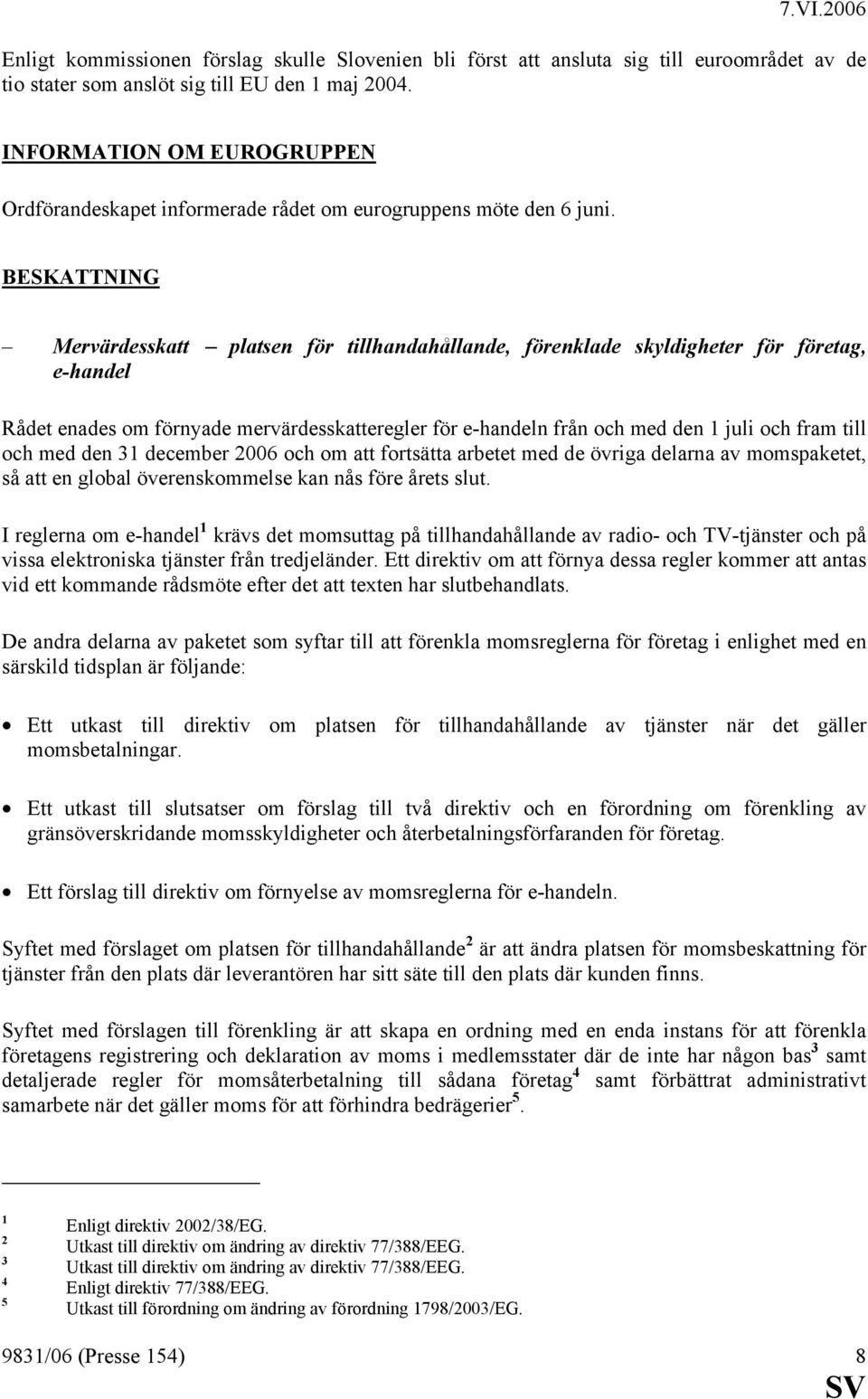 7.VI.2006

Enligt kommissionen förslag skulle Slovenien bli först att ansluta sig till euroområdet av de tio stater som anslöt sig till EU den 1 maj 2004.

INFORMATION OM EUROGRUPPEN

Ordförandeskapet informerade rådet om eurogruppens möte den 6 juni.

BESKATTNING

– Mervärdesskatt – platsen för tillhandahållande, förenklade skyldigheter för företag, e-handel

Rådet enades om förnyade mervärdesskatteregler för e-handeln från och med den 1 juli och fram till och med den 31 december 2006 och om att fortsätta arbetet med de övriga delarna av momspaketet, så att en global överenskommelse kan nås före årets slut.

I reglerna om e-handel$^1$ krävs det momsuttag på tillhandahållande av radio- och TV-tjänster och på vissa elektroniska tjänster från tredjeländer. Ett direktiv om att förnya dessa regler kommer att antas vid ett kommande rådsmöte efter det att texten har slutbehandlats.

De andra delarna av paketet som syftar till att förenkla momsreglerna för företag i enlighet med en särskild tidsplan är följande:

• Ett utkast till direktiv om platsen för tillhandahållande av tjänster när det gäller momsbetalningar.

• Ett utkast till slutsatser om förslag till två direktiv och en förordning om förenkling av gränsöverskridande momsskyldigheter och återbetalningsförfaranden för företag.

• Ett förslag till direktiv om förnyelse av momsreglerna för e-handeln.

Syftet med förslaget om platsen för tillhandahållande$^2$ är att ändra platsen för momsbeskattning för tjänster från den plats där leverantören har sitt säte till den plats där kunden finns.

Syftet med förslagen till förenkling är att skapa en ordning med en enda instans för att förenkla företagens registrering och deklaration av moms i medlemsstater där de inte har någon bas$^3$ samt detaljerade regler för momsåterbetalning till sådana företag$^4$ samt förbättrat administrativt samarbete när det gäller moms för att förhindra bedrägerier$^5$.

$^1$ Enligt direktiv 2002/38/EG.
$^2$ Utkast till direktiv om ändring av direktiv 77/388/EEG.
$^3$ Utkast till direktiv om ändring av direktiv 77/388/EEG.
$^4$ Enligt direktiv 77/388/EEG.
$^5$ Utkast till förordning om ändring av förordning 1798/2003/EG.

9831/06 (Presse 154) 8
SV